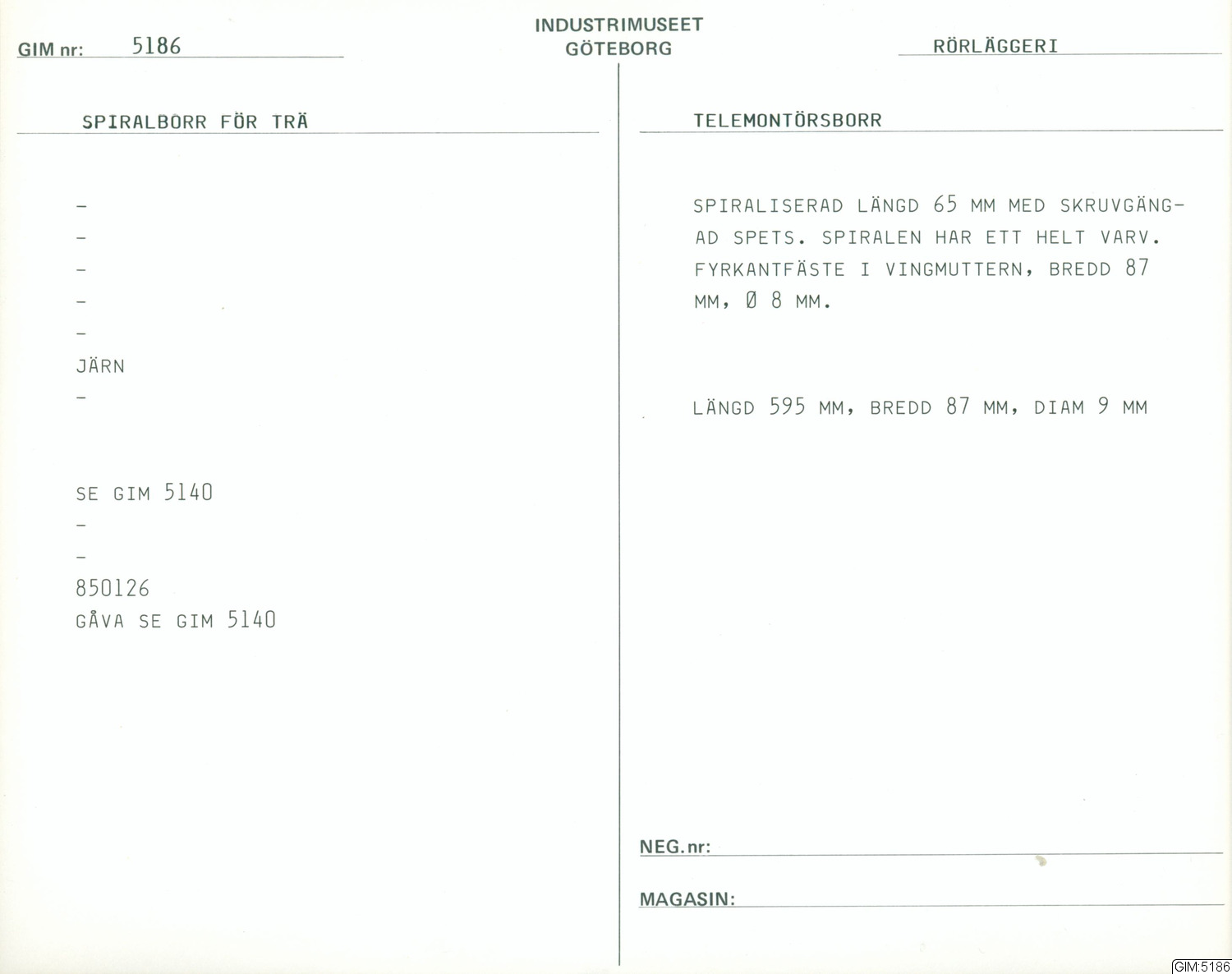 GIM nr: 5186

INDUSTRIMUSEET
GÖTEBORG

RÖRLÄGGERI

SPIRALBORR FÖR TRÄ

-
-
-
-
-
JÄRN
-

SE GIM 5140
-
-
850126
GÅVA SE GIM 5140

TELEMONTÖRSBORR

SPIRALISERAD LÄNGD 65 MM MED SKRUVGÄNGAD SPETS. SPIRALEN HAR ETT HELT VARV. FYRKANTFÄSTE I VINGMUTTERN, BREDD 87 MM, Ø 8 MM.

LÄNGD 595 MM, BREDD 87 MM, DIAM 9 MM

NEG.nr:

MAGASIN:

GIM:5186